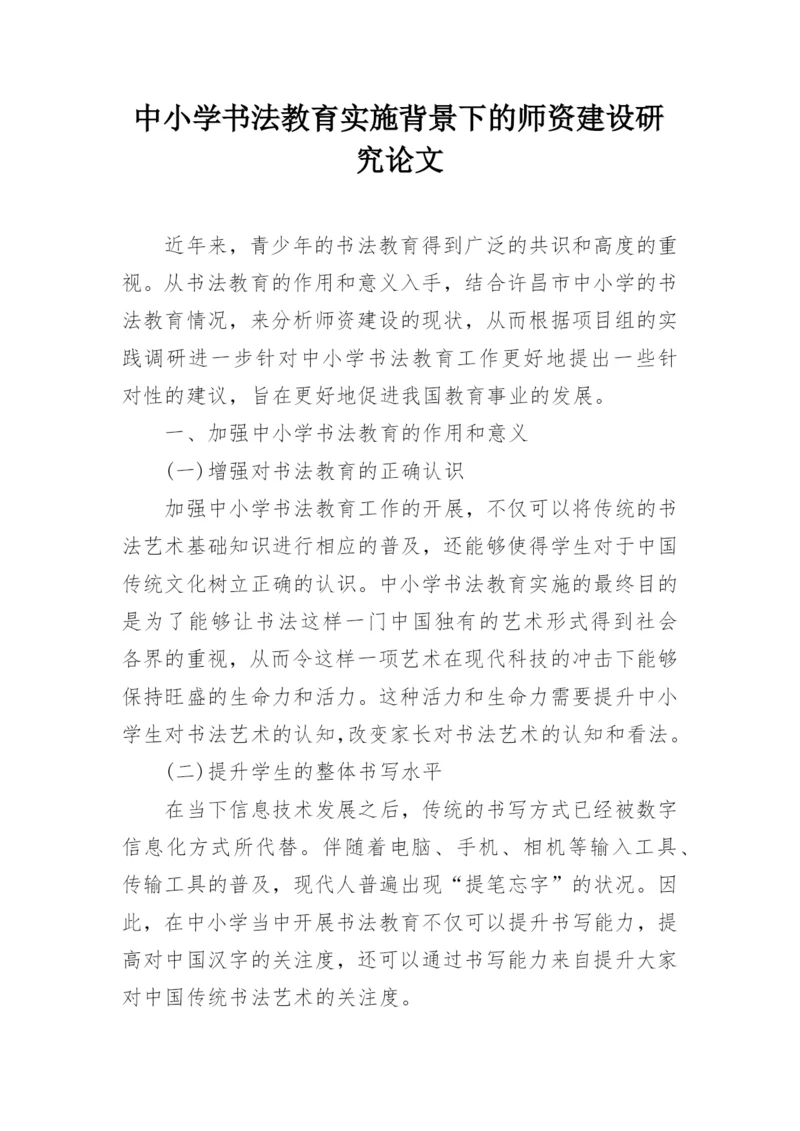 中小学书法教育实施背景下的师资建设研究论文

近年来，青少年的书法教育得到广泛的共识和高度的重视。从书法教育的作用和意义入手，结合许昌市中小学的书法教育情况，来分析师资建设的现状，从而根据项目组的实践调研进一步针对中小学书法教育工作更好地提出一些针对性的建议，旨在更好地促进我国教育事业的发展。

一、加强中小学书法教育的作用和意义

(一)增强对书法教育的正确认识

加强中小学书法教育工作的开展，不仅可以将传统的书法艺术基础知识进行相应的普及，还能够使得学生对于中国传统文化树立正确的认识。中小学书法教育实施的最终目的是为了能够让书法这样一门中国独有的艺术形式得到社会各界的重视，从而令这样一项艺术在现代科技的冲击下能够保持旺盛的生命力和活力。这种活力和生命力需要提升中小学生对书法艺术的认知,改变家长对书法艺术的认知和看法。

(二)提升学生的整体书写水平

在当下信息技术发展之后，传统的书写方式已经被数字信息化方式所代替。伴随着电脑、手机、相机等输入工具、传输工具的普及，现代人普遍出现“提笔忘字”的状况。因此，在中小学当中开展书法教育不仅可以提升书写能力，提高对中国汉字的关注度，还可以通过书写能力来自提升大家对中国传统书法艺术的关注度。